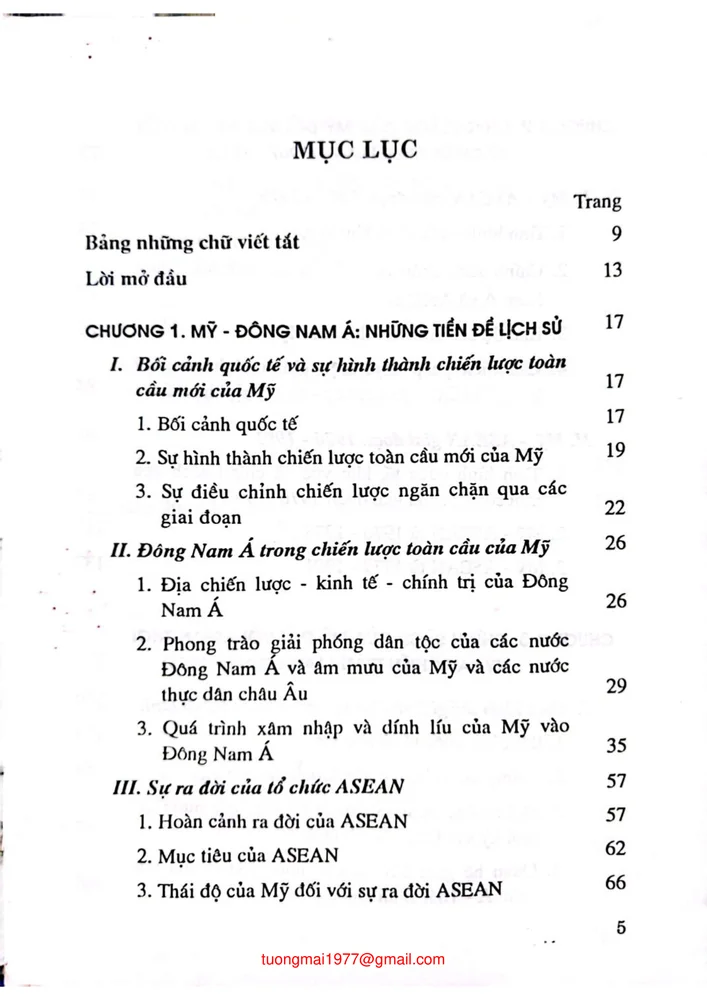 MỤC LỤC

Trang

Bảng những chữ viết tắt 9

Lời mở đầu 13

CHƯƠNG 1. MỸ - ĐÔNG NAM Á: NHỮNG TIỀN ĐỀ LỊCH SỬ 17

I. Bối cảnh quốc tế và sự hình thành chiến lược toàn cầu mới của Mỹ 17

1. Bối cảnh quốc tế 17

2. Sự hình thành chiến lược toàn cầu mới của Mỹ 19

3. Sự điều chỉnh chiến lược ngăn chặn qua các giai đoạn 22

II. Đông Nam Á trong chiến lược toàn cầu của Mỹ 26

1. Địa chiến lược - kinh tế - chính trị của Đông Nam Á 26

2. Phong trào giải phóng dân tộc của các nước Đông Nam Á và âm mưu của Mỹ và các nước thực dân châu Âu 29

3. Quá trình xâm nhập và dính líu của Mỹ vào Đông Nam Á 35

III. Sự ra đời của tổ chức ASEAN 57

1. Hoàn cảnh ra đời của ASEAN 57

2. Mục tiêu của ASEAN 62

3. Thái độ của Mỹ đối với sự ra đời ASEAN 66

5

tuongmai1977@gmail.com